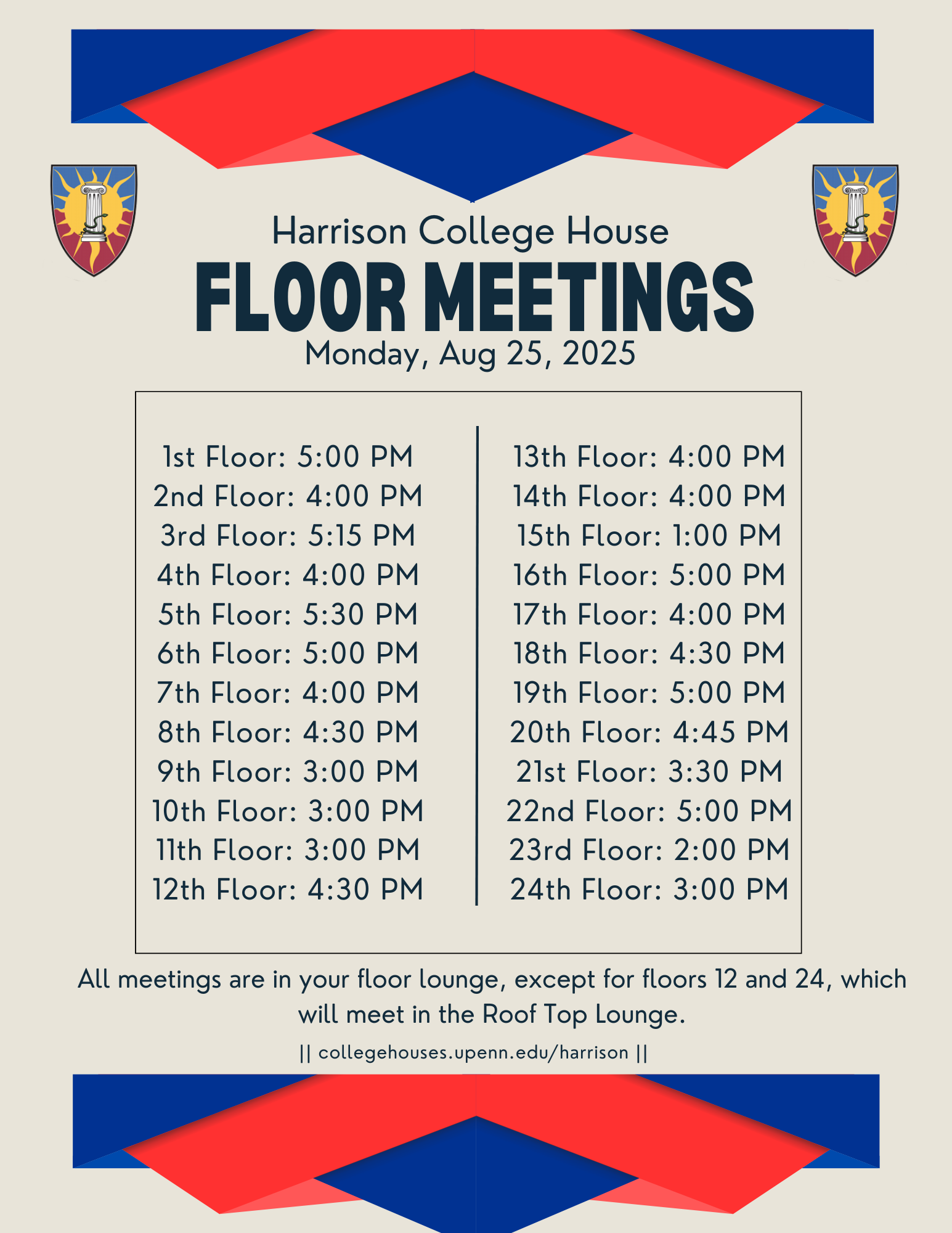 Harrison College House
FLOOR MEETINGS
Monday, Aug 25, 2025

1st Floor: 5:00 PM
2nd Floor: 4:00 PM
3rd Floor: 5:15 PM
4th Floor: 4:00 PM
5th Floor: 5:30 PM
6th Floor: 5:00 PM
7th Floor: 4:00 PM
8th Floor: 4:30 PM
9th Floor: 3:00 PM
10th Floor: 3:00 PM
11th Floor: 3:00 PM
12th Floor: 4:30 PM

13th Floor: 4:00 PM
14th Floor: 4:00 PM
15th Floor: 1:00 PM
16th Floor: 5:00 PM
17th Floor: 4:00 PM
18th Floor: 4:30 PM
19th Floor: 5:00 PM
20th Floor: 4:45 PM
21st Floor: 3:30 PM
22nd Floor: 5:00 PM
23rd Floor: 2:00 PM
24th Floor: 3:00 PM

All meetings are in your floor lounge, except for floors 12 and 24, which will meet in the Roof Top Lounge.

|| collegehouses.upenn.edu/harrison ||